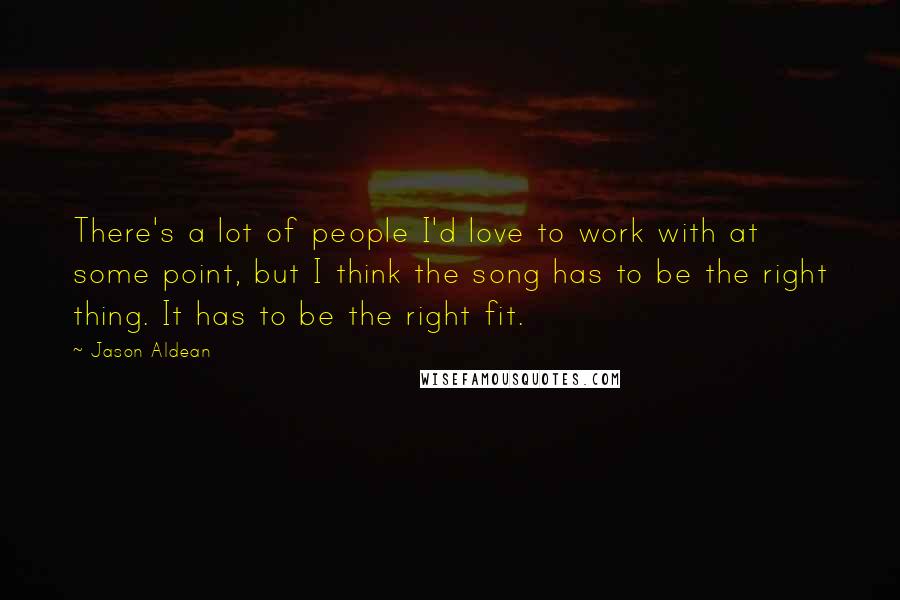 There's a lot of people I'd love to work with at some point, but I think the song has to be the right thing. It has to be the right fit.

~ Jason Aldean

WISEFAMOUSQUOTES.COM